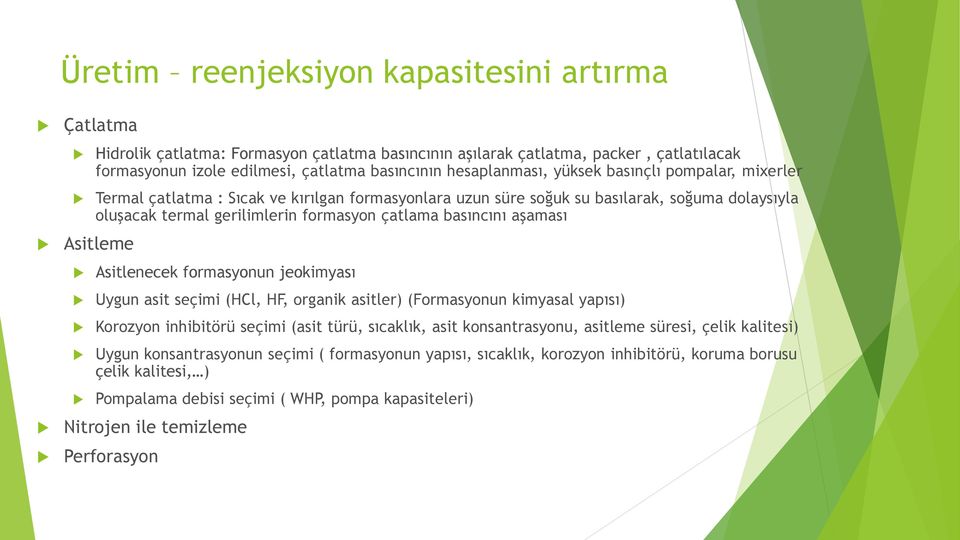 Üretim – reenjeksiyon kapasitesini artırma

Çatlatma

Hidrolik çatlatma: Formasyon çatlatma basıncının aşılarak çatlatma, packer , çatlatılacak formasyonun izole edilmesi, çatlatma basıncının hesaplanması, yüksek basınçlı pompalar, mixerler

Termal çatlatma : Sıcak ve kırılgan formasyonlara uzun süre soğuk su basılarak, soğuma dolaysıyla oluşacak termal gerilimlerin formasyon çatlama basıncını aşaması

Asitleme

Asitlenecek formasyonun jeokimyası

Uygun asit seçimi (HCl, HF, organik asitler) (Formasyonun kimyasal yapısı)

Korozyon inhibitörü seçimi (asit türü, sıcaklık, asit konsantrasyonu, asitleme süresi, çelik kalitesi)

Uygun konsantrasyonun seçimi ( formasyonun yapısı, sıcaklık, korozyon inhibitörü, koruma borusu çelik kalitesi,…)

Pompalama debisi seçimi ( WHP, pompa kapasiteleri)

Nitrojen ile temizleme

Perforasyon